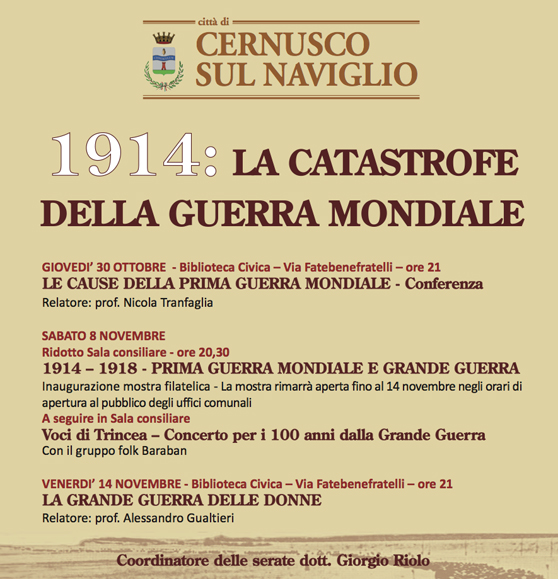 città di
CERNUSCO SUL NAVIGLIO

1914: LA CATASTROFE DELLA GUERRA MONDIALE

GIOVEDI' 30 OTTOBRE - Biblioteca Civica – Via Fatebenefratelli – ore 21
LE CAUSE DELLA PRIMA GUERRA MONDIALE - Conferenza
Relatore: prof. Nicola Tranfaglia

SABATO 8 NOVEMBRE
Ridotto Sala consiliare - ore 20,30
1914 – 1918 - PRIMA GUERRA MONDIALE E GRANDE GUERRA
Inaugurazione mostra filatelica - La mostra rimarrà aperta fino al 14 novembre negli orari di apertura al pubblico degli uffici comunali
A seguire in Sala consiliare
Voci di Trincea – Concerto per i 100 anni dalla Grande Guerra
Con il gruppo folk Baraban

VENERDI' 14 NOVEMBRE - Biblioteca Civica – Via Fatebenefratelli – ore 21
LA GRANDE GUERRA DELLE DONNE
Relatore: prof. Alessandro Gualtieri

Coordinatore delle serate dott. Giorgio Riolo